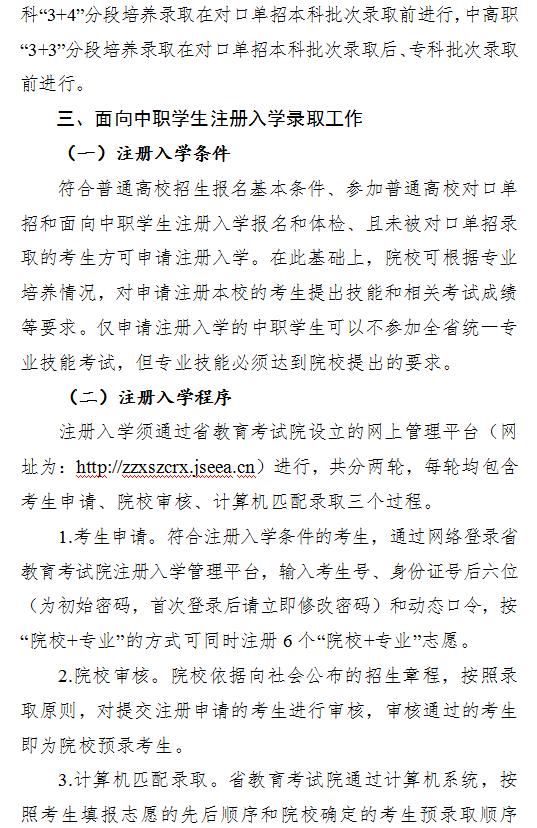 科“3+4”分段培养录取在对口单招本科批次录取前进行，中高职“3+3”分段培养录取在对口单招本科批次录取后、专科批次录取前进行。

三、面向中职学生注册入学录取工作

（一）注册入学条件

符合普通高校招生报名基本条件、参加普通高校对口单招和面向中职学生注册入学报名和体检、且未被对口单招录取的考生方可申请注册入学。在此基础上，院校可根据专业培养情况，对申请注册本校的考生提出技能和相关考试成绩等要求。仅申请注册入学的中职学生可以不参加全省统一专业技能考试，但专业技能必须达到院校提出的要求。

（二）注册入学程序

注册入学须通过省教育考试院设立的网上管理平台（网址为：http://zzxszcrx.jseea.cn）进行，共分两轮，每轮均包含考生申请、院校审核、计算机匹配录取三个过程。

1.考生申请。符合注册入学条件的考生，通过网络登录省教育考试院注册入学管理平台，输入考生号、身份证号后六位（为初始密码，首次登录后请立即修改密码）和动态口令，按“院校+专业”的方式可同时注册 6 个“院校+专业”志愿。

2.院校审核。院校依据向社会公布的招生章程，按照录取原则，对提交注册申请的考生进行审核，审核通过的考生即为院校预录考生。

3.计算机匹配录取。省教育考试院通过计算机系统，按照考生填报志愿的先后顺序和院校确定的考生预录取顺序